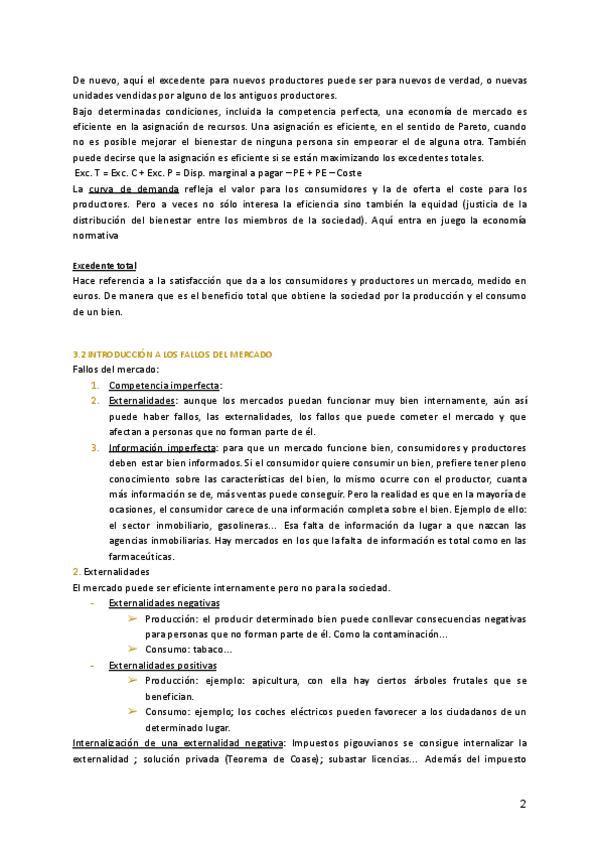 De nuevo, aquí el excedente para nuevos productores puede ser para nuevos de verdad, o nuevas unidades vendidas por alguno de los antiguos productores.
Bajo determinadas condiciones, incluida la competencia perfecta, una economía de mercado es eficiente en la asignación de recursos. Una asignación es eficiente, en el sentido de Pareto, cuando no es posible mejorar el bienestar de ninguna persona sin empeorar el de alguna otra. También puede decirse que la asignación es eficiente si se están maximizando los excedentes totales.
Exc. T = Exc. C + Exc. P = Disp. marginal a pagar – PE + PE – Coste
La curva de demanda refleja el valor para los consumidores y la de oferta el coste para los productores. Pero a veces no sólo interesa la eficiencia sino también la equidad (justicia de la distribución del bienestar entre los miembros de la sociedad). Aquí entra en juego la economía normativa

Excedente total
Hace referencia a la satisfacción que da a los consumidores y productores un mercado, medido en euros. De manera que es el beneficio total que obtiene la sociedad por la producción y el consumo de un bien.

3.2 INTRODUCCIÓN A LOS FALLOS DEL MERCADO
Fallos del mercado:
1. Competencia imperfecta:
2. Externalidades: aunque los mercados puedan funcionar muy bien internamente, aún así puede haber fallos, las externalidades, los fallos que puede cometer el mercado y que afectan a personas que no forman parte de él.
3. Información imperfecta: para que un mercado funcione bien, consumidores y productores deben estar bien informados. Si el consumidor quiere consumir un bien, prefiere tener pleno conocimiento sobre las características del bien, lo mismo ocurre con el productor, cuanta más información se de, más ventas puede conseguir. Pero la realidad es que en la mayoría de ocasiones, el consumidor carece de una información completa sobre el bien. Ejemplo de ello: el sector inmobiliario, gasolineras... Esa falta de información da lugar a que nazcan las agencias inmobiliarias. Hay mercados en los que la falta de información es total como en las farmaceúticas.
2. Externalidades
El mercado puede ser eficiente internamente pero no para la sociedad.
- Externalidades negativas
➢ Producción: el producir determinado bien puede conllevar consecuencias negativas para personas que no forman parte de él. Como la contaminación...
➢ Consumo: tabaco...
- Externalidades positivas
➢ Producción: ejemplo: apicultura, con ella hay ciertos árboles frutales que se benefician.
➢ Consumo: ejemplo; los coches eléctricos pueden favorecer a los ciudadanos de un determinado lugar.
Internalización de una externalidad negativa: Impuestos pigouvianos se consigue internalizar la externalidad ; solución privada (Teorema de Coase); subastar licencias... Además del impuesto

2